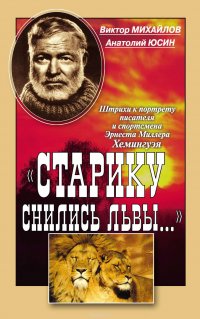 Виктор МИХАЙЛОВ
Анатолий ЮСИН

Штрихи к портрету писателя и спортсмена Эрнеста Миллера Хемингуэя

«СТАРИКУ СНИЛИСЬ ЛЬВЫ...»